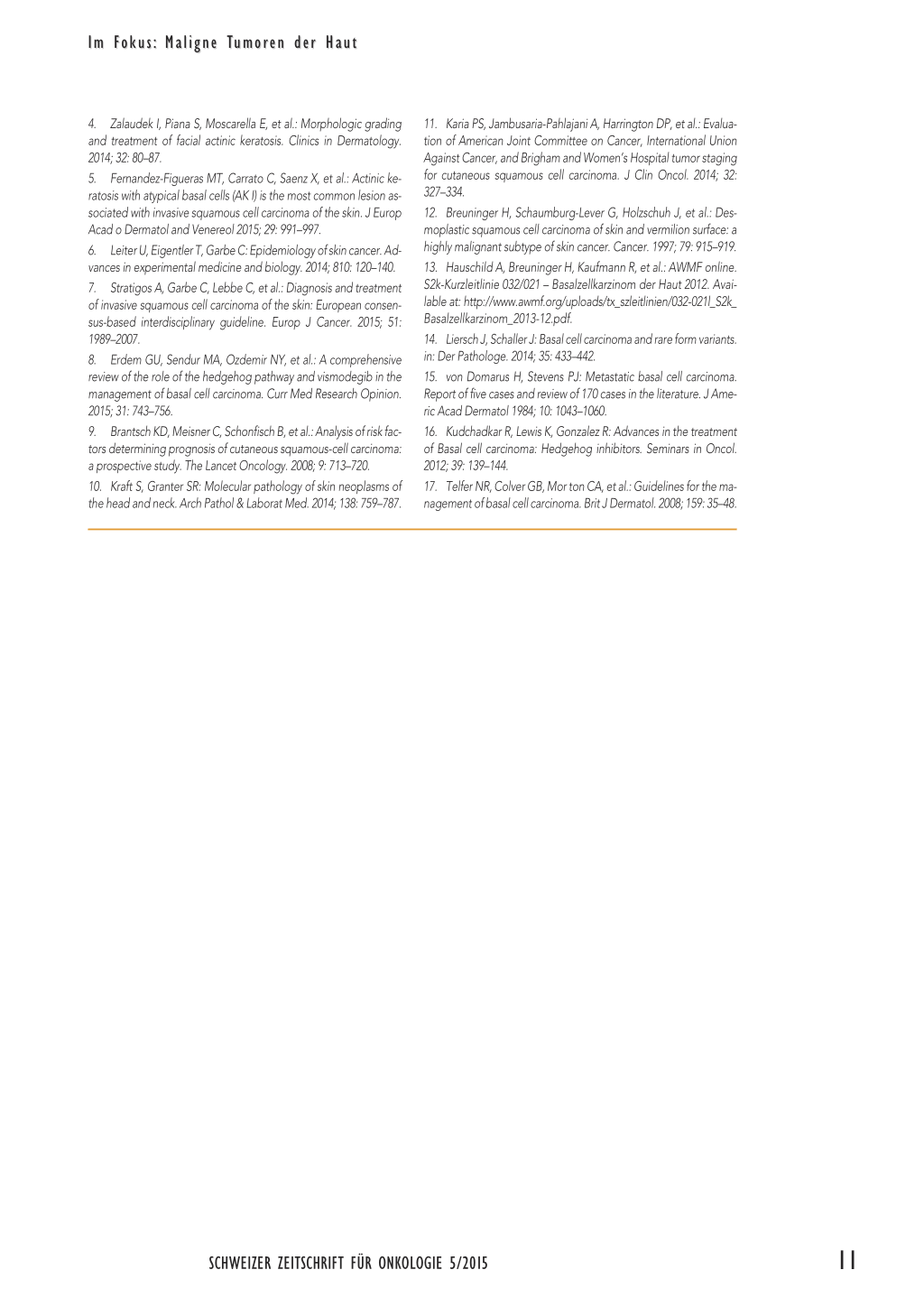 Im Fokus: Maligne Tumoren der Haut

4. Zalaudek I, Piana S, Moscarella E, et al.: Morphologic grading and treatment of facial actinic keratosis. Clinics in Dermatology. 2014; 32: 80–87.

5. Fernandez-Figueras MT, Carrato C, Saenz X, et al.: Actinic keratosis with atypical basal cells (AK I) is the most common lesion associated with invasive squamous cell carcinoma of the skin. J Europ Acad o Dermatol and Venereol 2015; 29: 991–997.

6. Leiter U, Eigentler T, Garbe C: Epidemiology of skin cancer. Advances in experimental medicine and biology. 2014; 810: 120–140.

7. Stratigos A, Garbe C, Lebbe C, et al.: Diagnosis and treatment of invasive squamous cell carcinoma of the skin: European consensus-based interdisciplinary guideline. Europ J Cancer. 2015; 51: 1989–2007.

8. Erdem GU, Sendur MA, Ozdemir NY, et al.: A comprehensive review of the role of the hedgehog pathway and vismodegib in the management of basal cell carcinoma. Curr Med Research Opinion. 2015; 31: 743–756.

9. Brantsch KD, Meisner C, Schonfisch B, et al.: Analysis of risk factors determining prognosis of cutaneous squamous-cell carcinoma: a prospective study. The Lancet Oncology. 2008; 9: 713–720.

10. Kraft S, Granter SR: Molecular pathology of skin neoplasms of the head and neck. Arch Pathol & Laborat Med. 2014; 138: 759–787.

11. Karia PS, Jambusaria-Pahlajani A, Harrington DP, et al.: Evaluation of American Joint Committee on Cancer, International Union Against Cancer, and Brigham and Women's Hospital tumor staging for cutaneous squamous cell carcinoma. J Clin Oncol. 2014; 32: 327–334.

12. Breuninger H, Schaumburg-Lever G, Holzschuh J, et al.: Desmoplastic squamous cell carcinoma of skin and vermilion surface: a highly malignant subtype of skin cancer. Cancer. 1997; 79: 915–919.

13. Hauschild A, Breuninger H, Kaufmann R, et al.: AWMF online. S2k-Kurzleitlinie 032/021 – Basalzellkarzinom der Haut 2012. Available at: http://www.awmf.org/uploads/tx_szleitlinien/032-021l_S2k_Basalzellkarzinom_2013-12.pdf.

14. Liersch J, Schaller J: Basal cell carcinoma and rare form variants. in: Der Pathologe. 2014; 35: 433–442.

15. von Domarus H, Stevens PJ: Metastatic basal cell carcinoma. Report of five cases and review of 170 cases in the literature. J Americ Acad Dermatol 1984; 10: 1043–1060.

16. Kudchadkar R, Lewis K, Gonzalez R: Advances in the treatment of Basal cell carcinoma: Hedgehog inhibitors. Seminars in Oncol. 2012; 39: 139–144.

17. Telfer NR, Colver GB, Mor ton CA, et al.: Guidelines for the management of basal cell carcinoma. Brit J Dermatol. 2008; 159: 35–48.

SCHWEIZER ZEITSCHRIFT FÜR ONKOLOGIE 5/2015 11